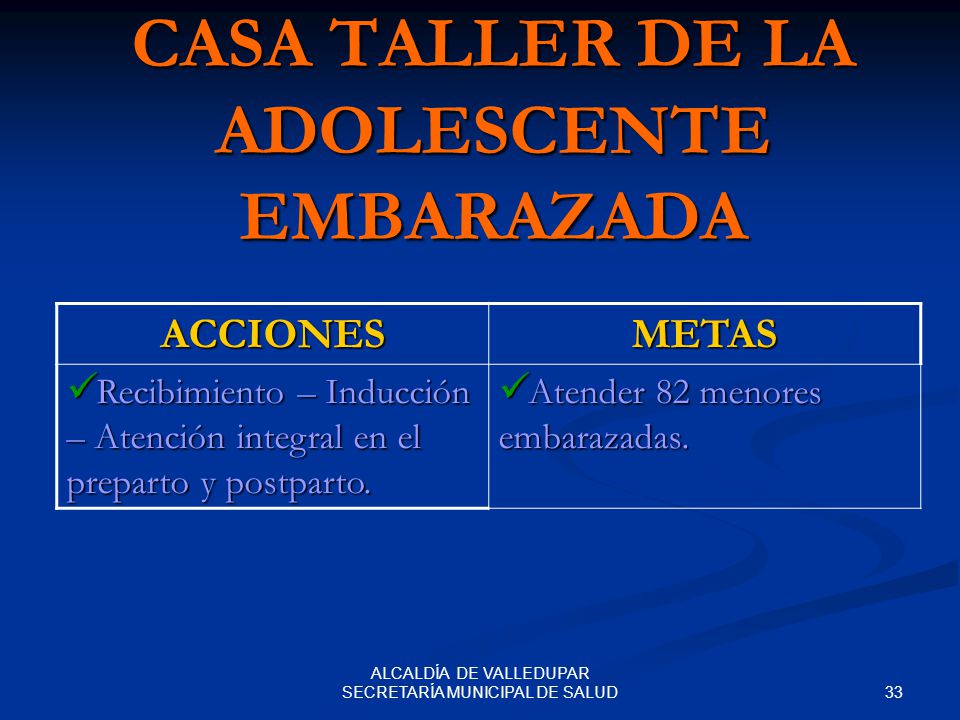 CASA TALLER DE LA ADOLESCENTE EMBARAZADA

| ACCIONES | METAS |
|---|---|
| ✓Recibimiento – Inducción – Atención integral en el preparto y postparto. | ✓Atender 82 menores embarazadas. |

ALCALDÍA DE VALLEDUPAR
SECRETARÍA MUNICIPAL DE SALUD

33